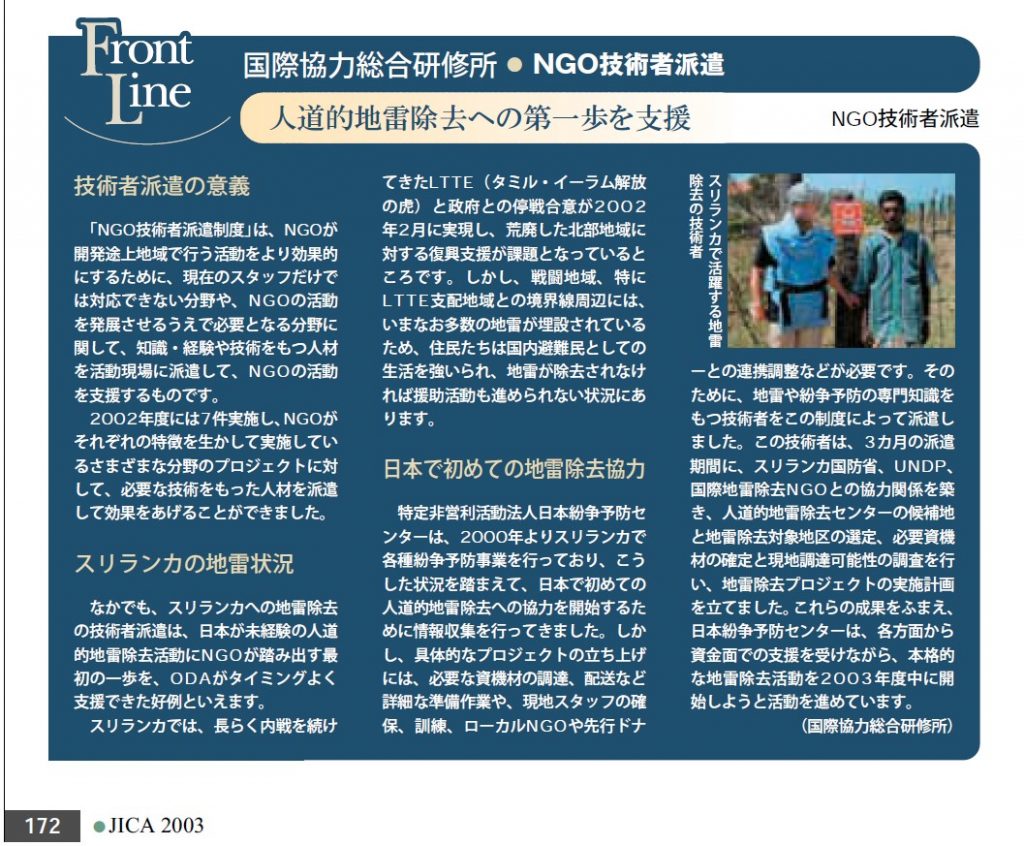 Front Line

国際協力総合研修所 ● NGO技術者派遣

人道的地雷除去への第一歩を支援

NGO技術者派遣

技術者派遣の意義

「NGO技術者派遣制度」は、NGOが開発途上地域で行う活動をより効果的にするために、現在のスタッフだけでは対応できない分野や、NGOの活動を発展させるうえで必要となる分野に関して、知識・経験や技術をもつ人材を活動現場に派遣して、NGOの活動を支援するものです。

2002年度には7件実施し、NGOがそれぞれの特徴を生かして実施しているさまざまな分野のプロジェクトに対して、必要な技術をもった人材を派遣して効果をあげることができました。

スリランカの地雷状況

なかでも、スリランカへの地雷除去の技術者派遣は、日本が未経験の人道的地雷除去活動にNGOが踏み出す最初の一歩を、ODAがタイミングよく支援できた好例といえます。

スリランカでは、長らく内戦を続けてきたLTTE（タミル・イーラム解放の虎）と政府との停戦合意が2002年2月に実現し、荒廃した北部地域に対する復興支援が課題となっているところです。しかし、戦闘地域、特にLTTE支配地域との境界線周辺には、いまなお多数の地雷が埋設されているため、住民たちは国内避難民としての生活を強いられ、地雷が除去されなければ援助活動も進められない状況にあります。

日本で初めての地雷除去協力

特定非営利活動法人日本紛争予防センターは、2000年よりスリランカで各種紛争予防事業を行っており、こうした状況を踏まえて、日本で初めての人道的地雷除去への協力を開始するために情報収集を行ってきました。しかし、具体的なプロジェクトの立ち上げには、必要な資機材の調達、配送など詳細な準備作業や、現地スタッフの確保、訓練、ローカルNGOや先行ドナーとの連携調整などが必要です。そのために、地雷や紛争予防の専門知識をもつ技術者をこの制度によって派遣しました。この技術者は、3カ月の派遣期間に、スリランカ国防省、UNDP、国際地雷除去NGOとの協力関係を築き、人道的地雷除去センターの候補地と地雷除去対象地区の選定、必要資機材の確定と現地調達可能性の調査を行い、地雷除去プロジェクトの実施計画を立てました。これらの成果をふまえ、日本紛争予防センターは、各方面から資金面での支援を受けながら、本格的な地雷除去活動を2003年度中に開始しようと活動を進めています。

（国際協力総合研修所）

スリランカで活躍する地雷除去の技術者

172 ● JICA 2003